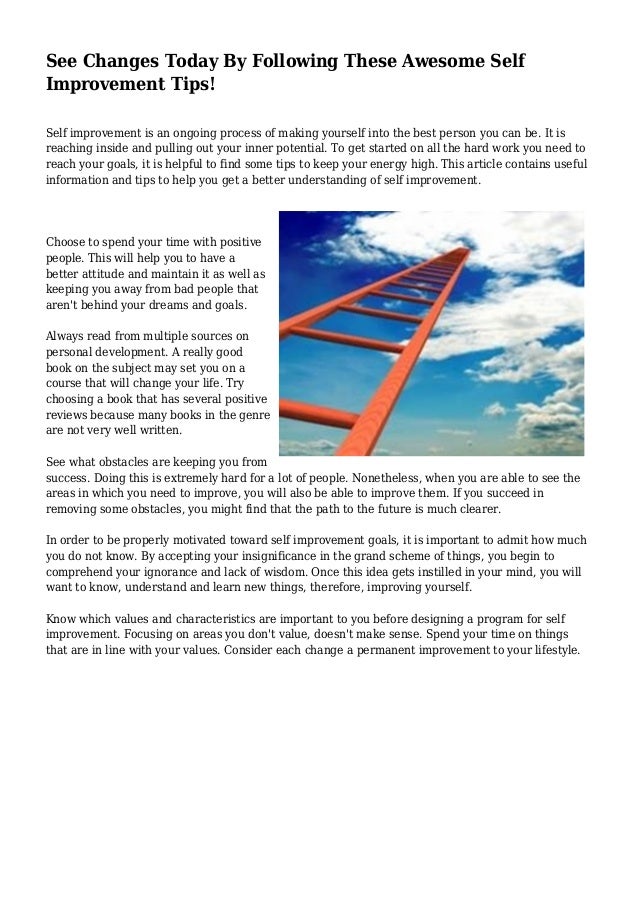 See Changes Today By Following These Awesome Self Improvement Tips!

Self improvement is an ongoing process of making yourself into the best person you can be. It is reaching inside and pulling out your inner potential. To get started on all the hard work you need to reach your goals, it is helpful to find some tips to keep your energy high. This article contains useful information and tips to help you get a better understanding of self improvement.

Choose to spend your time with positive people. This will help you to have a better attitude and maintain it as well as keeping you away from bad people that aren't behind your dreams and goals.

Always read from multiple sources on personal development. A really good book on the subject may set you on a course that will change your life. Try choosing a book that has several positive reviews because many books in the genre are not very well written.

See what obstacles are keeping you from success. Doing this is extremely hard for a lot of people. Nonetheless, when you are able to see the areas in which you need to improve, you will also be able to improve them. If you succeed in removing some obstacles, you might find that the path to the future is much clearer.

In order to be properly motivated toward self improvement goals, it is important to admit how much you do not know. By accepting your insignificance in the grand scheme of things, you begin to comprehend your ignorance and lack of wisdom. Once this idea gets instilled in your mind, you will want to know, understand and learn new things, therefore, improving yourself.

Know which values and characteristics are important to you before designing a program for self improvement. Focusing on areas you don't value, doesn't make sense. Spend your time on things that are in line with your values. Consider each change a permanent improvement to your lifestyle.